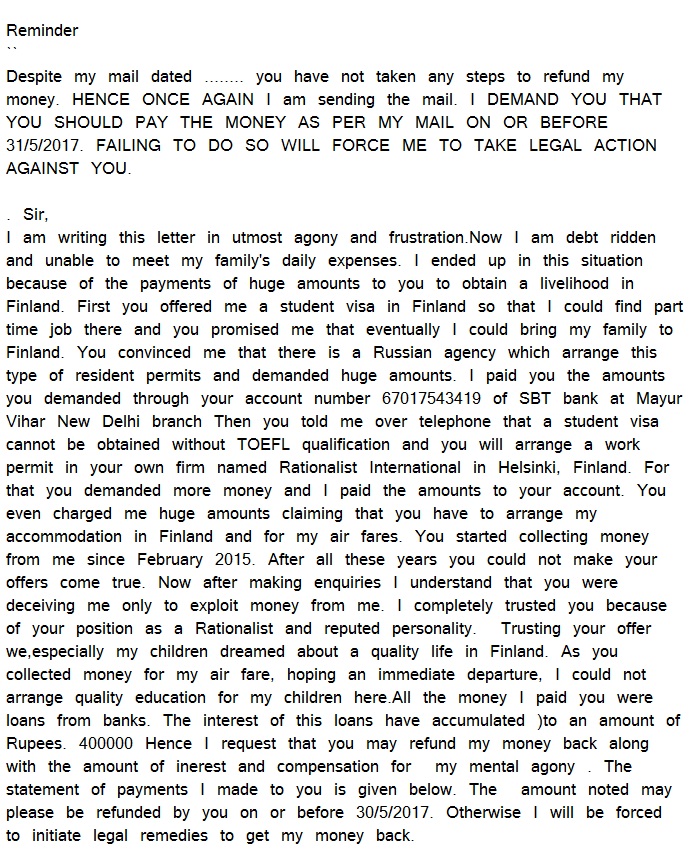 Reminder
``
Despite my mail dated ........ you have not taken any steps to refund my money. HENCE ONCE AGAIN I am sending the mail. I DEMAND YOU THAT YOU SHOULD PAY THE MONEY AS PER MY MAIL ON OR BEFORE 31/5/2017. FAILING TO DO SO WILL FORCE ME TO TAKE LEGAL ACTION AGAINST YOU.

. Sir,
I am writing this letter in utmost agony and frustration.Now I am debt ridden and unable to meet my family's daily expenses. I ended up in this situation because of the payments of huge amounts to you to obtain a livelihood in Finland. First you offered me a student visa in Finland so that I could find part time job there and you promised me that eventually I could bring my family to Finland. You convinced me that there is a Russian agency which arrange this type of resident permits and demanded huge amounts. I paid you the amounts you demanded through your account number 67017543419 of SBT bank at Mayur Vihar New Delhi branch Then you told me over telephone that a student visa cannot be obtained without TOEFL qualification and you will arrange a work permit in your own firm named Rationalist International in Helsinki, Finland. For that you demanded more money and I paid the amounts to your account. You even charged me huge amounts claiming that you have to arrange my accommodation in Finland and for my air fares. You started collecting money from me since February 2015. After all these years you could not make your offers come true. Now after making enquiries I understand that you were deceiving me only to exploit money from me. I completely trusted you because of your position as a Rationalist and reputed personality. Trusting your offer we,especially my children dreamed about a quality life in Finland. As you collected money for my air fare, hoping an immediate departure, I could not arrange quality education for my children here.All the money I paid you were loans from banks. The interest of this loans have accumulated )to an amount of Rupees. 400000 Hence I request that you may refund my money back along with the amount of inerest and compensation for my mental agony . The statement of payments I made to you is given below. The amount noted may please be refunded by you on or before 30/5/2017. Otherwise I will be forced to initiate legal remedies to get my money back.